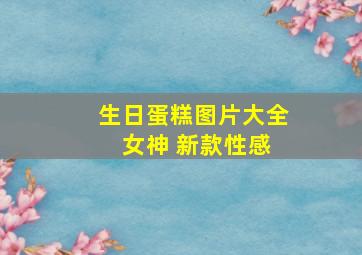 生日蛋糕图片大全
女神 新款性感